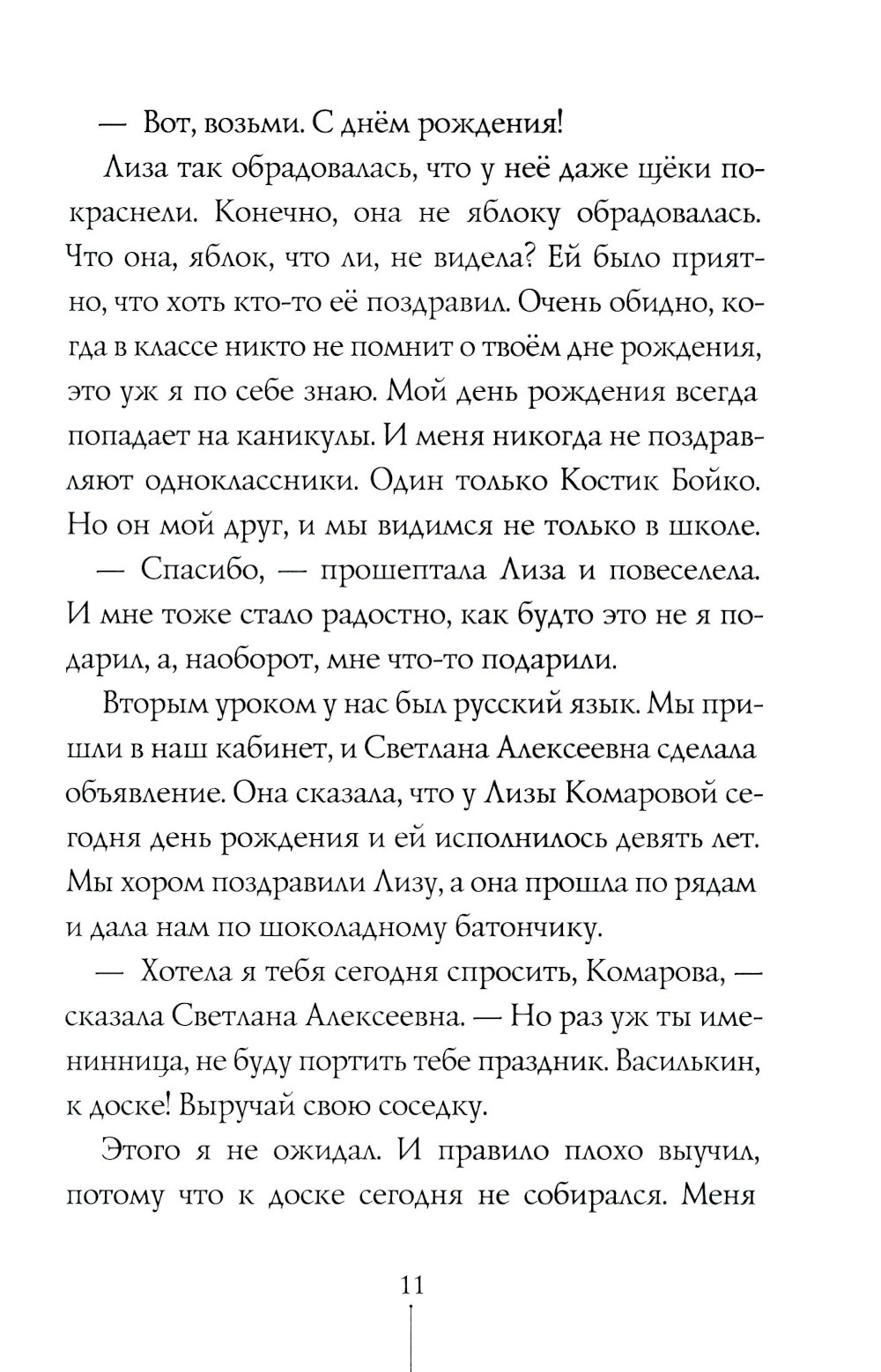 — Вот, возьми. С днём рождения!

Лиза так обрадовалась, что у неё даже щёки покраснели. Конечно, она не яблоку обрадовалась. Что она, яблок, что ли, не видела? Ей было приятно, что хоть кто-то её поздравил. Очень обидно, когда в классе никто не помнит о твоём дне рождения, это уж я по себе знаю. Мой день рождения всегда попадает на каникулы. И меня никогда не поздравляют одноклассники. Один только Костик Бойко. Но он мой друг, и мы видимся не только в школе.

— Спасибо, — прошептала Лиза и повеселела. И мне тоже стало радостно, как будто это не я подарил, а, наоборот, мне что-то подарили.

Вторым уроком у нас был русский язык. Мы пришли в наш кабинет, и Светлана Алексеевна сделала объявление. Она сказала, что у Лизы Комаровой сегодня день рождения и ей исполнилось девять лет. Мы хором поздравили Лизу, а она прошла по рядам и дала нам по шоколадному батончику.

— Хотела я тебя сегодня спросить, Комарова, — сказала Светлана Алексеевна. — Но раз уж ты именинница, не буду портить тебе праздник. Василькин, к доске! Выручай свою соседку.

Этого я не ожидал. И правило плохо выучил, потому что к доске сегодня не собирался. Меня

11